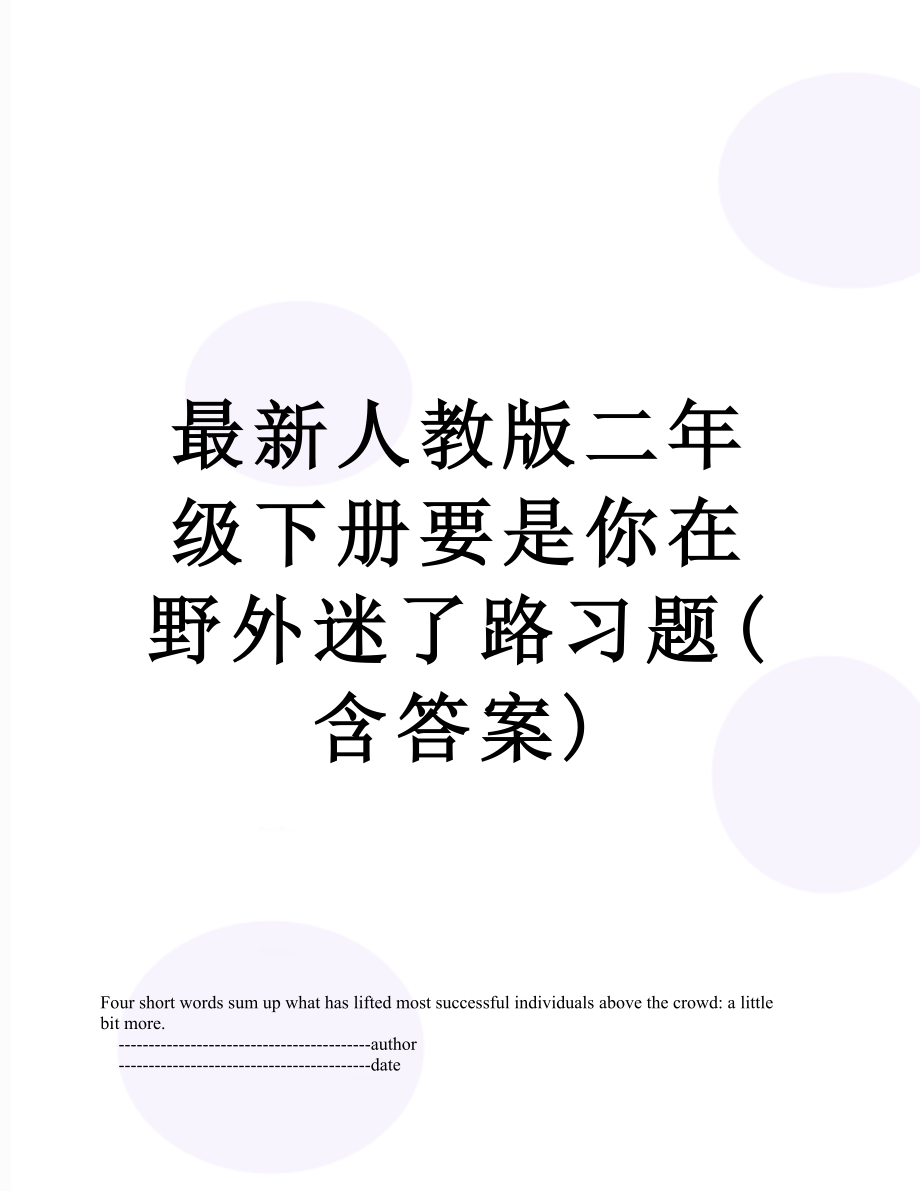 最新人教版二年级下册要是你在野外迷了路习题(含答案)

Four short words sum up what has lifted most successful individuals above the crowd: a little bit more.

------------------------------------------author

------------------------------------------date